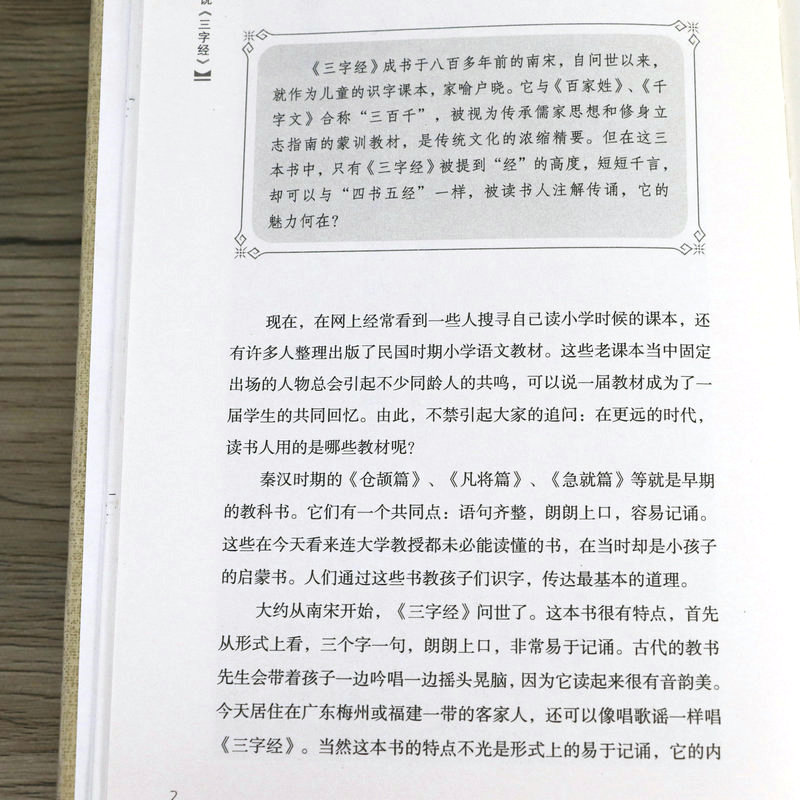 说《三字经》

《三字经》成书于八百多年前的南宋，自问世以来，就作为儿童的识字课本，家喻户晓。它与《百家姓》、《千字文》合称“三百千”，被视为传承儒家思想和修身立志指南的蒙训教材，是传统文化的浓缩精要。但在这三本书中，只有《三字经》被提到“经”的高度，短短千言，却可以与“四书五经”一样，被读书人注解传诵，它的魅力何在？

现在，在网上经常看到一些人搜寻自己读小学时候的课本，还有许多人整理出版了民国时期小学语文教材。这些老课本当中固定出场的人物总会引起不少同龄人的共鸣，可以说一届教材成为了一届学生的共同回忆。由此，不禁引起大家的追问：在更远的时代，读书人用的是哪些教材呢？

秦汉时期的《仓颉篇》、《凡将篇》、《急就篇》等就是早期的教科书。它们有一个共同点：语句齐整，朗朗上口，容易记诵。这些在今天看来连大学教授都未必能读懂的书，在当时却是小孩子的启蒙书。人们通过这些书教孩子们识字，传达最基本的道理。

大约从南宋开始，《三字经》问世了。这本书很有特点，首先从形式上看，三个字一句，朗朗上口，非常易于记诵。古代的教书先生会带着孩子一边吟唱一边摇头晃脑，因为它读起来很有音韵美。今天居住在广东梅州或福建一带的客家人，还可以像唱歌谣一样唱《三字经》。当然这本书的特点不光是形式上的易于记诵，它的内

2